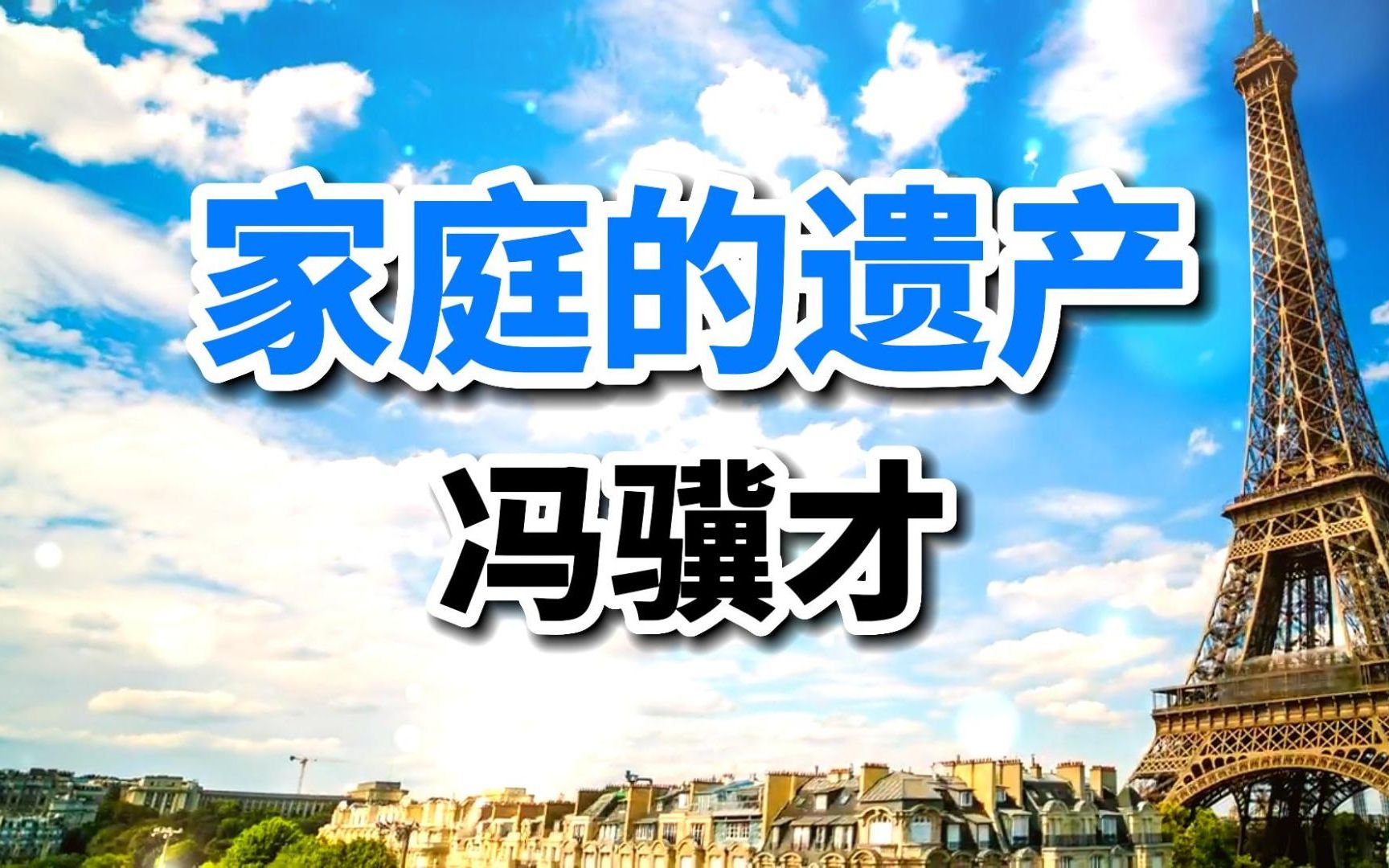 家庭的遗产

冯骥才